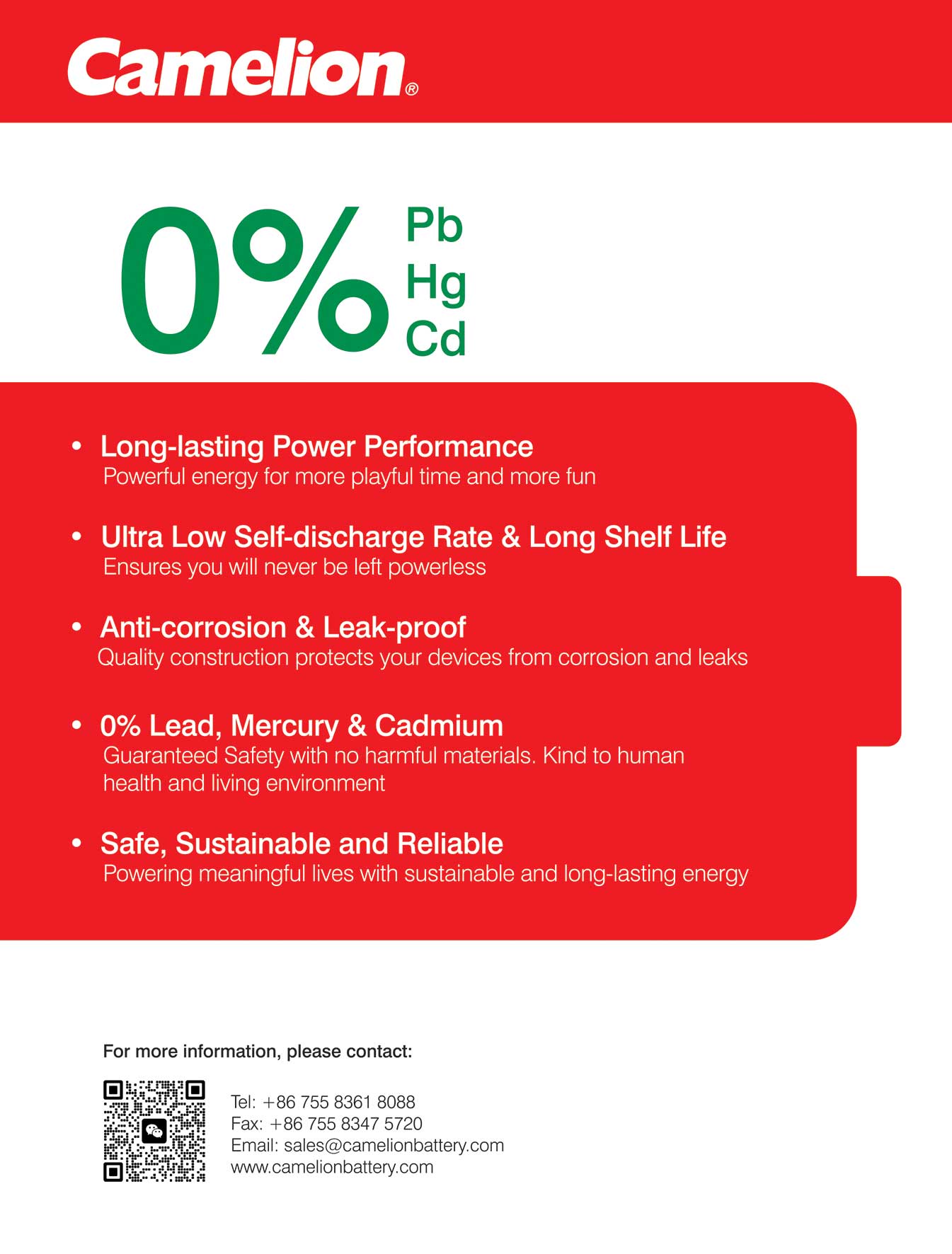 Camelion®

0% Pb Hg Cd

• Long-lasting Power Performance
Powerful energy for more playful time and more fun

• Ultra Low Self-discharge Rate & Long Shelf Life
Ensures you will never be left powerless

• Anti-corrosion & Leak-proof
Quality construction protects your devices from corrosion and leaks

• 0% Lead, Mercury & Cadmium
Guaranteed Safety with no harmful materials. Kind to human health and living environment

• Safe, Sustainable and Reliable
Powering meaningful lives with sustainable and long-lasting energy

For more information, please contact:

Tel: +86 755 8361 8088
Fax: +86 755 8347 5720
Email: sales@camelionbattery.com
www.camelionbattery.com